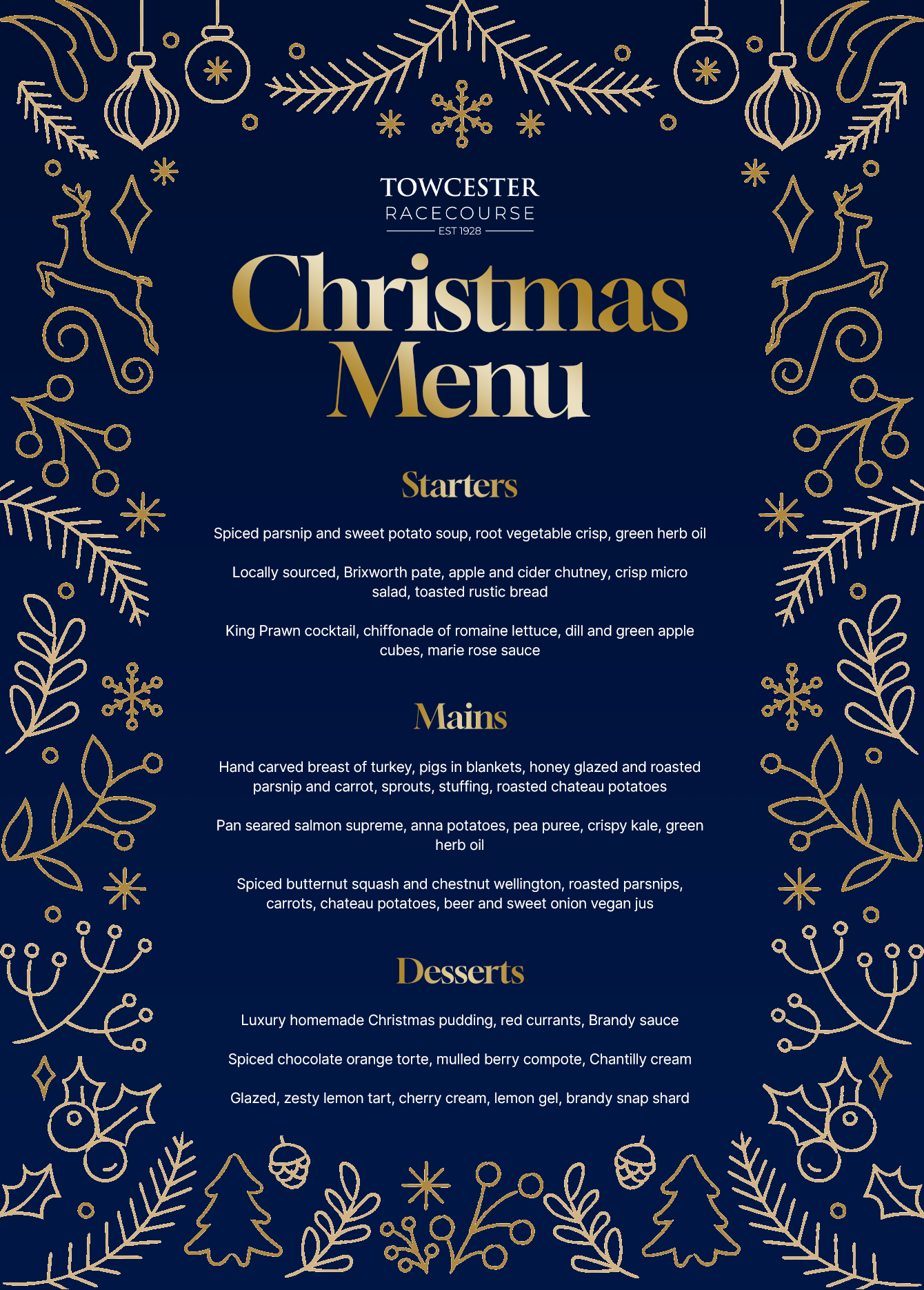 TOWCESTER
RACECOURSE
EST 1928

Christmas Menu

Starters

Spiced parsnip and sweet potato soup, root vegetable crisp, green herb oil

Locally sourced, Brixworth pate, apple and cider chutney, crisp micro salad, toasted rustic bread

King Prawn cocktail, chiffonade of romaine lettuce, dill and green apple cubes, marie rose sauce

Mains

Hand carved breast of turkey, pigs in blankets, honey glazed and roasted parsnip and carrot, sprouts, stuffing, roasted chateau potatoes

Pan seared salmon supreme, anna potatoes, pea puree, crispy kale, green herb oil

Spiced butternut squash and chestnut wellington, roasted parsnips, carrots, chateau potatoes, beer and sweet onion vegan jus

Desserts

Luxury homemade Christmas pudding, red currants, Brandy sauce

Spiced chocolate orange torte, mulled berry compote, Chantilly cream

Glazed, zesty lemon tart, cherry cream, lemon gel, brandy snap shard